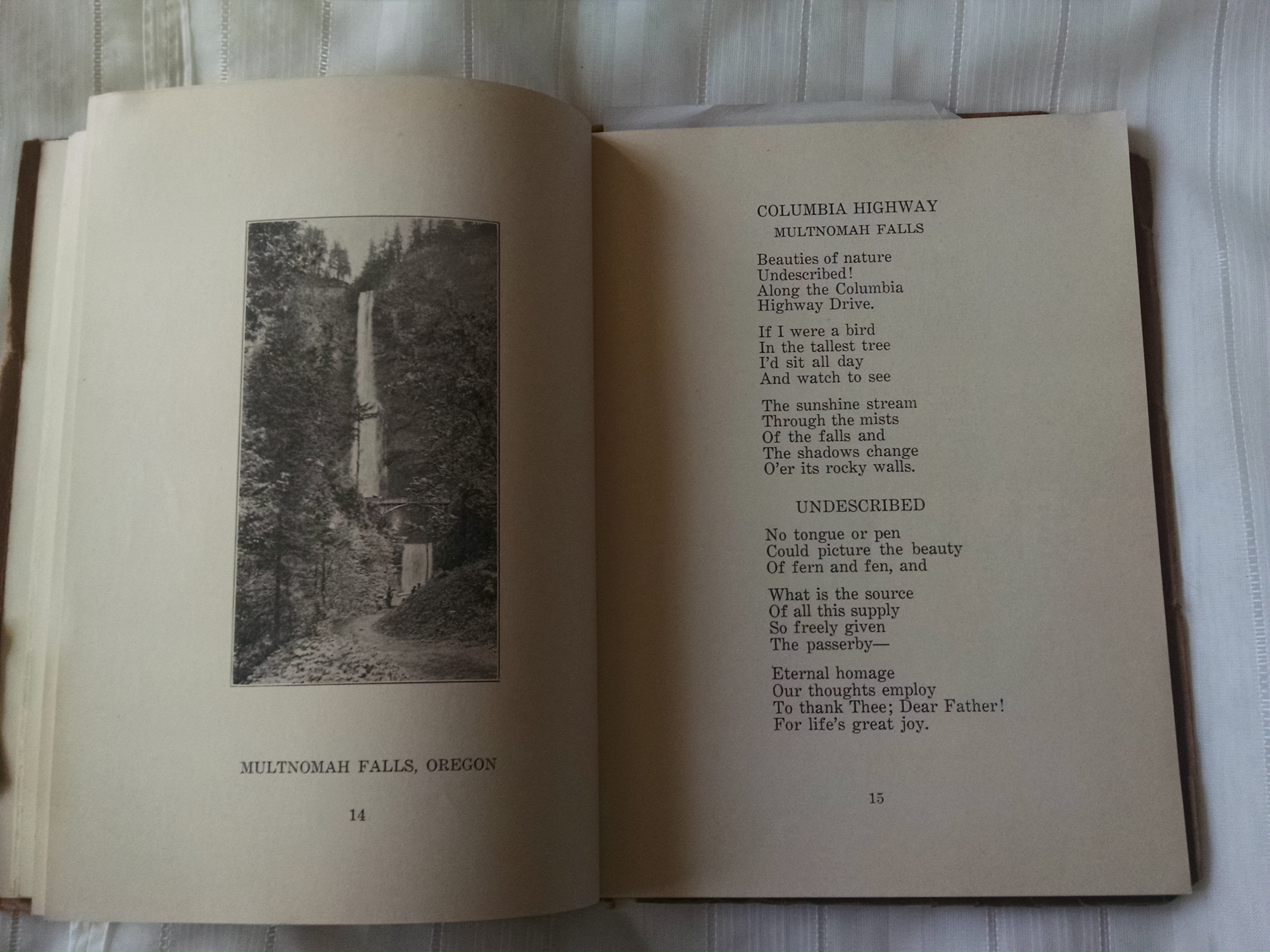 MULTNOMAH FALLS, OREGON

14

COLUMBIA HIGHWAY

MULTNOMAH FALLS

Beauties of nature
Undescribed!
Along the Columbia
Highway Drive.

If I were a bird
In the tallest tree
I'd sit all day
And watch to see

The sunshine stream
Through the mists
Of the falls and
The shadows change
O'er its rocky walls.

UNDESCRIBED

No tongue or pen
Could picture the beauty
Of fern and fen, and

What is the source
Of all this supply
So freely given
The passerby—

Eternal homage
Our thoughts employ
To thank Thee; Dear Father!
For life's great joy.

15